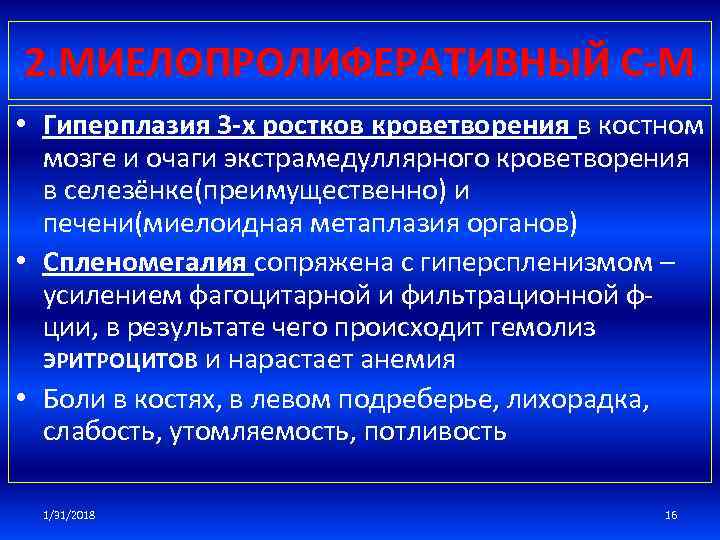 2.МИЕЛОПРОЛИФЕРАТИВНЫЙ С-М

• Гиперплазия 3-х ростков кроветворения в костном мозге и очаги экстрамедуллярного кроветворения в селезёнке(преимущественно) и печени(миелоидная метаплазия органов)

• Спленомегалия сопряжена с гиперспленизмом – усилением фагоцитарной и фильтрационной ф-ции, в результате чего происходит гемолиз эритроцитов и нарастает анемия

• Боли в костях, в левом подреберье, лихорадка, слабость, утомляемость, потливость

1/31/2018

16